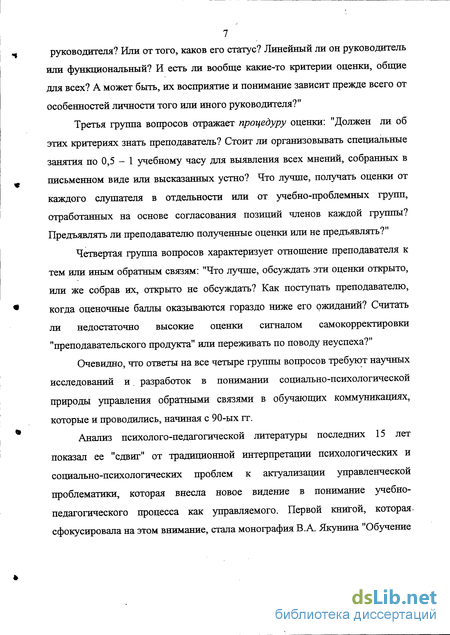 7

руководителя? Или от того, каков его статус? Линейный ли он руководитель или функциональный? И есть ли вообще какие-то критерии оценки, общие для всех? А может быть, их восприятие и понимание зависит прежде всего от особенностей личности того или иного руководителя?"

Третья группа вопросов отражает процедуру оценки: "Должен ли об этих критериях знать преподаватель? Стоит ли организовывать специальные занятия по 0,5 – 1 учебному часу для выявления всех мнений, собранных в письменном виде или высказанных устно? Что лучше, получать оценки от каждого слушателя в отдельности или от учебно-проблемных групп, отработанных на основе согласования позиций членов каждой группы? Предъявлять ли преподавателю полученные оценки или не предъявлять?"

Четвертая группа вопросов характеризует отношение преподавателя к тем или иным обратным связям: "Что лучше, обсуждать эти оценки открыто, или же собрав их, открыто не обсуждать? Как поступать преподавателю, когда оценочные баллы оказываются гораздо ниже его ожиданий? Считать ли недостаточно высокие оценки сигналом самокорректировки "преподавательского продукта" или переживать по поводу неуспеха?"

Очевидно, что ответы на все четыре группы вопросов требуют научных исследований и разработок в понимании социально-психологической природы управления обратными связями в обучающих коммуникациях, которые и проводились, начиная с 90-ых гг.

Анализ психолого-педагогической литературы последних 15 лет показал ее "сдвиг" от традиционной интерпретации психологических и социально-психологических проблем к актуализации управленческой проблематики, которая внесла новое видение в понимание учебно-педагогического процесса как управляемого. Первой книгой, которая сфокусировала на этом внимание, стала монография В.А. Якунина "Обучение

dsLib.net
библиотека диссертаций